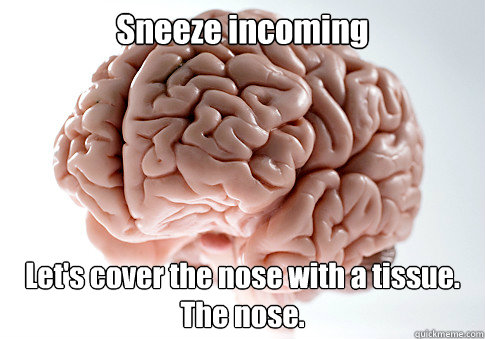 Sneeze incoming

Let's cover the nose with a tissue. The nose.

quickmeme.com